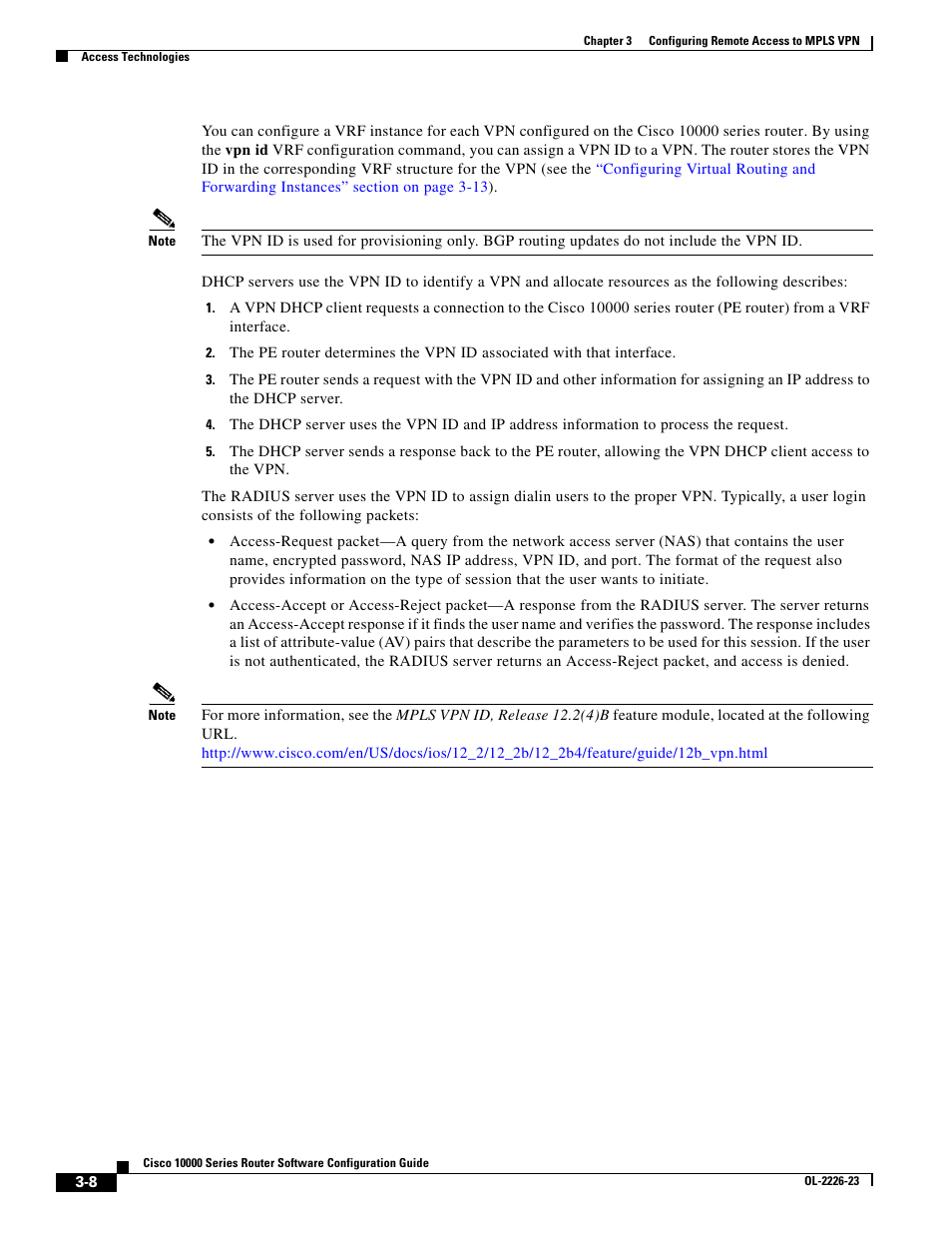 Chapter 3 Configuring Remote Access to MPLS VPN

Access Technologies

You can configure a VRF instance for each VPN configured on the Cisco 10000 series router. By using the vpn id VRF configuration command, you can assign a VPN ID to a VPN. The router stores the VPN ID in the corresponding VRF structure for the VPN (see the "Configuring Virtual Routing and Forwarding Instances" section on page 3-13).

Note The VPN ID is used for provisioning only. BGP routing updates do not include the VPN ID.

DHCP servers use the VPN ID to identify a VPN and allocate resources as the following describes:

1. A VPN DHCP client requests a connection to the Cisco 10000 series router (PE router) from a VRF interface.

2. The PE router determines the VPN ID associated with that interface.

3. The PE router sends a request with the VPN ID and other information for assigning an IP address to the DHCP server.

4. The DHCP server uses the VPN ID and IP address information to process the request.

5. The DHCP server sends a response back to the PE router, allowing the VPN DHCP client access to the VPN.

The RADIUS server uses the VPN ID to assign dialin users to the proper VPN. Typically, a user login consists of the following packets:

• Access-Request packet—A query from the network access server (NAS) that contains the user name, encrypted password, NAS IP address, VPN ID, and port. The format of the request also provides information on the type of session that the user wants to initiate.

• Access-Accept or Access-Reject packet—A response from the RADIUS server. The server returns an Access-Accept response if it finds the user name and verifies the password. The response includes a list of attribute-value (AV) pairs that describe the parameters to be used for this session. If the user is not authenticated, the RADIUS server returns an Access-Reject packet, and access is denied.

Note For more information, see the MPLS VPN ID, Release 12.2(4)B feature module, located at the following URL.
http://www.cisco.com/en/US/docs/ios/12_2/12_2b/12_2b4/feature/guide/12b_vpn.html

Cisco 10000 Series Router Software Configuration Guide

3-8

OL-2226-23